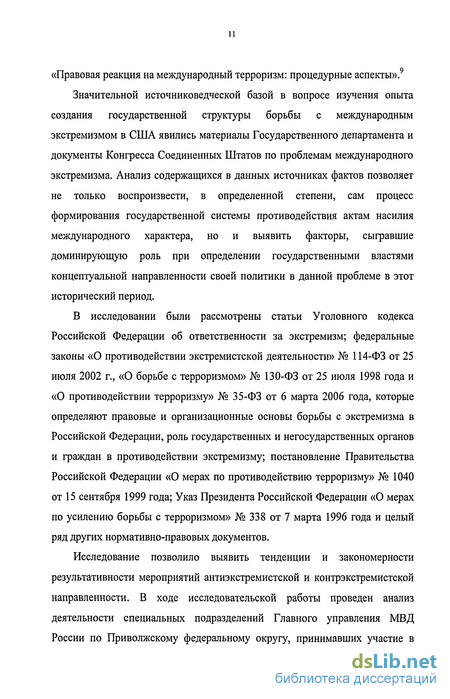 11

«Правовая реакция на международный терроризм: процедурные аспекты».$^9$

Значительной источниковедческой базой в вопросе изучения опыта создания государственной структуры борьбы с международным экстремизмом в США явились материалы Государственного департамента и документы Конгресса Соединенных Штатов по проблемам международного экстремизма. Анализ содержащихся в данных источниках фактов позволяет не только воспроизвести, в определенной степени, сам процесс формирования государственной системы противодействия актам насилия международного характера, но и выявить факторы, сыгравшие доминирующую роль при определении государственными властями концептуальной направленности своей политики в данной проблеме в этот исторический период.

В исследовании были рассмотрены статьи Уголовного кодекса Российской Федерации об ответственности за экстремизм; федеральные законы «О противодействии экстремистской деятельности» № 114-ФЗ от 25 июля 2002 г., «О борьбе с терроризмом» № 130-ФЗ от 25 июля 1998 года и «О противодействии терроризму» № 35-ФЗ от 6 марта 2006 года, которые определяют правовые и организационные основы борьбы с экстремизма в Российской Федерации, роль государственных и негосударственных органов и граждан в противодействии экстремизму; постановление Правительства Российской Федерации «О мерах по противодействию терроризму» № 1040 от 15 сентября 1999 года; Указ Президента Российской Федерации «О мерах по усилению борьбы с терроризмом» № 338 от 7 марта 1996 года и целый ряд других нормативно-правовых документов.

Исследование позволило выявить тенденции и закономерности результативности мероприятий антиэкстремистской и контрэкстремистской направленности. В ходе исследовательской работы проведен анализ деятельности специальных подразделений Главного управления МВД России по Приволжскому федеральному округу, принимавших участие в

dsLib.net
библиотека диссертаций